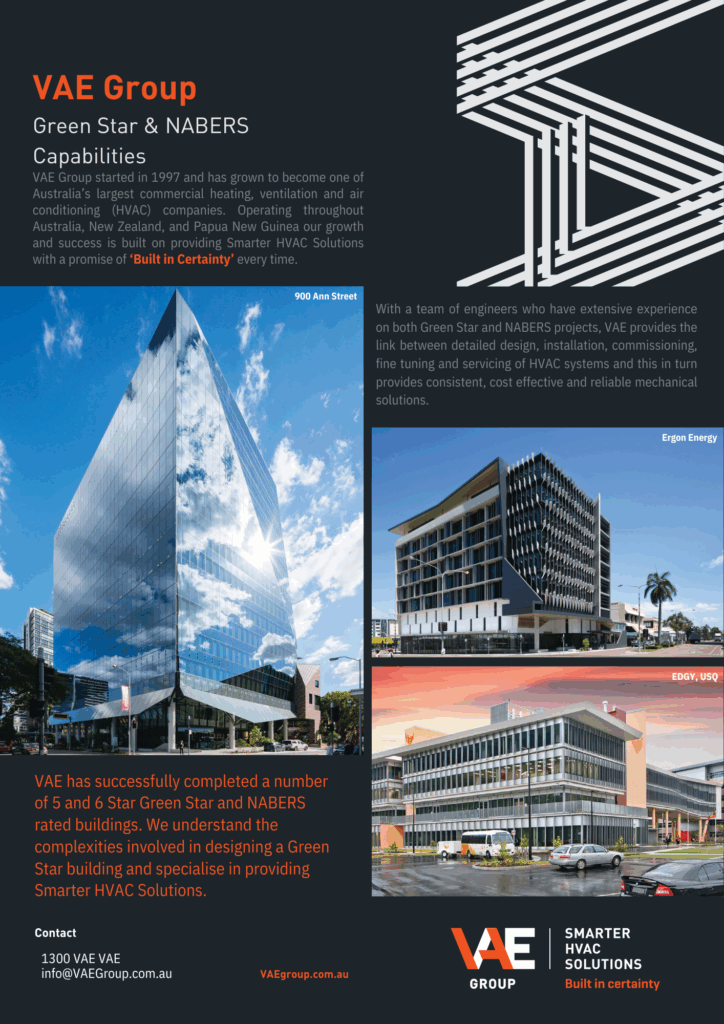 VAE Group

Green Star & NABERS Capabilities

VAE Group started in 1997 and has grown to become one of Australia's largest commercial heating, ventilation and air conditioning (HVAC) companies. Operating throughout Australia, New Zealand, and Papua New Guinea our growth and success is built on providing Smarter HVAC Solutions with a promise of 'Built in Certainty' every time.

900 Ann Street

With a team of engineers who have extensive experience on both Green Star and NABERS projects, VAE provides the link between detailed design, installation, commissioning, fine tuning and servicing of HVAC systems and this in turn provides consistent, cost effective and reliable mechanical solutions.

Ergon Energy

EDGY, USQ

VAE has successfully completed a number of 5 and 6 Star Green Star and NABERS rated buildings. We understand the complexities involved in designing a Green Star building and specialise in providing Smarter HVAC Solutions.

Contact

1300 VAE VAE
info@VAEGroup.com.au

VAEgroup.com.au

VAE GROUP

SMARTER HVAC SOLUTIONS
Built in certainty